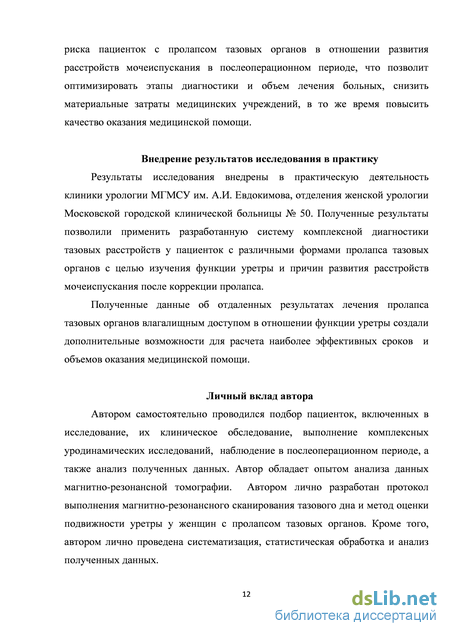 риска пациенток с пролапсом тазовых органов в отношении развития расстройств мочеиспускания в послеоперационном периоде, что позволит оптимизировать этапы диагностики и объем лечения больных, снизить материальные затраты медицинских учреждений, в то же время повысить качество оказания медицинской помощи.

Внедрение результатов исследования в практику

Результаты исследования внедрены в практическую деятельность клиники урологии МГМСУ им. А.И. Евдокимова, отделения женской урологии Московской городской клинической больницы № 50. Полученные результаты позволили применить разработанную систему комплексной диагностики тазовых расстройств у пациенток с различными формами пролапса тазовых органов с целью изучения функции уретры и причин развития расстройств мочеиспускания после коррекции пролапса.

Полученные данные об отдаленных результатах лечения пролапса тазовых органов влагалищным доступом в отношении функции уретры создали дополнительные возможности для расчета наиболее эффективных сроков и объемов оказания медицинской помощи.

Личный вклад автора

Автором самостоятельно проводился подбор пациенток, включенных в исследование, их клиническое обследование, выполнение комплексных уродинамических исследований, наблюдение в послеоперационном периоде, а также анализ полученных данных. Автор обладает опытом анализа данных магнитно-резонансной томографии. Автором лично разработан протокол выполнения магнитно-резонансного сканирования тазового дна и метод оценки подвижности уретры у женщин с пролапсом тазовых органов. Кроме того, автором лично проведена систематизация, статистическая обработка и анализ полученных данных.

12

dsLib.net
библиотека диссертаций